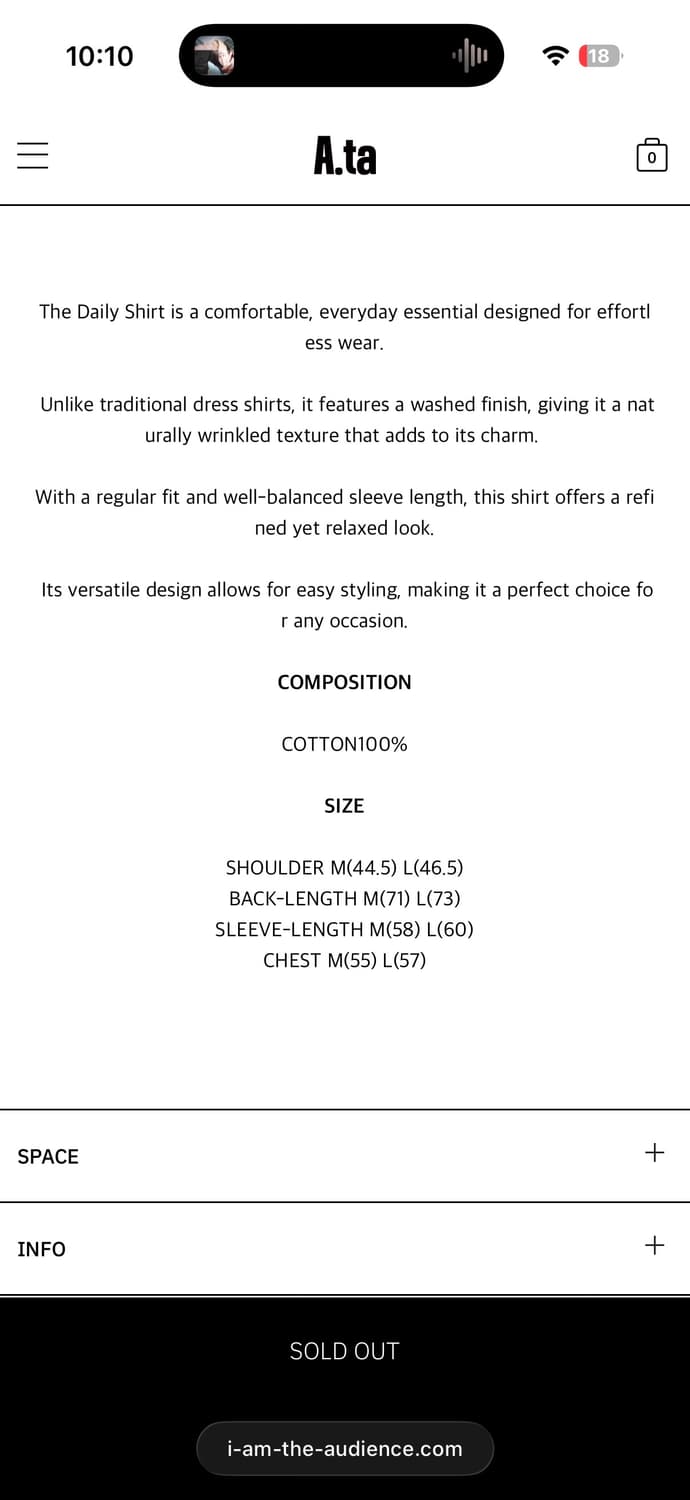 10:10

18

A.ta

0

The Daily Shirt is a comfortable, everyday essential designed for effortless wear.

Unlike traditional dress shirts, it features a washed finish, giving it a naturally wrinkled texture that adds to its charm.

With a regular fit and well-balanced sleeve length, this shirt offers a refined yet relaxed look.

Its versatile design allows for easy styling, making it a perfect choice for any occasion.

COMPOSITION

COTTON100%

SIZE

SHOULDER M(44.5) L(46.5)
BACK-LENGTH M(71) L(73)
SLEEVE-LENGTH M(58) L(60)
CHEST M(55) L(57)

SPACE +

INFO +

SOLD OUT

i-am-the-audience.com